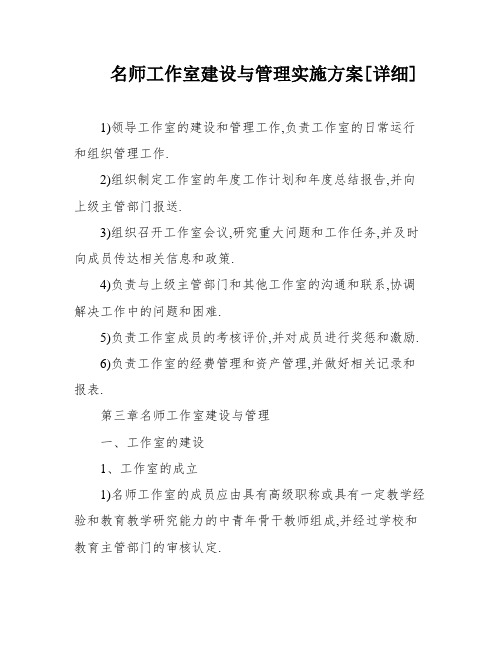 名师工作室建设与管理实施方案[详细]

1)领导工作室的建设和管理工作,负责工作室的日常运行和组织管理工作.

2)组织制定工作室的年度工作计划和年度总结报告,并向上级主管部门报送.

3)组织召开工作室会议,研究重大问题和工作任务,并及时向成员传达相关信息和政策.

4)负责与上级主管部门和其他工作室的沟通和联系,协调解决工作中的问题和困难.

5)负责工作室成员的考核评价,并对成员进行奖惩和激励.

6)负责工作室的经费管理和资产管理,并做好相关记录和报表.

第三章名师工作室建设与管理

一、工作室的建设

1、工作室的成立

1)名师工作室的成员应由具有高级职称或具有一定教学经验和教育教学研究能力的中青年骨干教师组成,并经过学校和教育主管部门的审核认定.